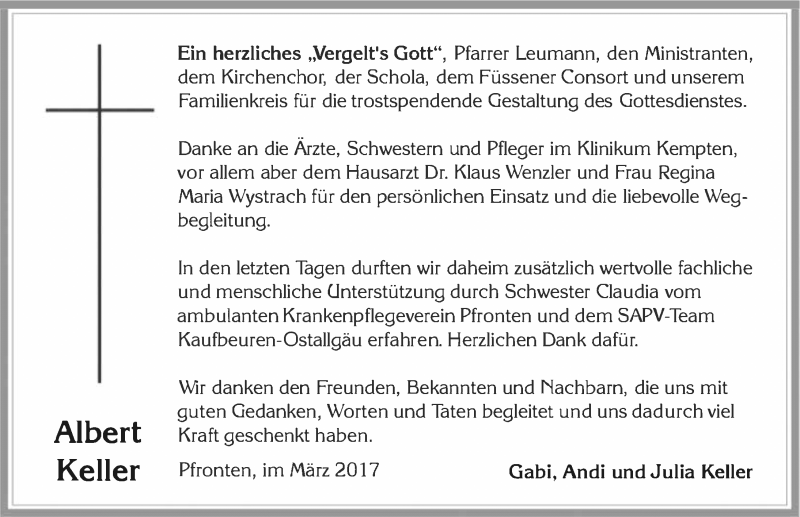 Ein herzliches „Vergelt's Gott", Pfarrer Leumann, den Ministranten, dem Kirchenchor, der Schola, dem Füssener Consort und unserem Familienkreis für die trostspendende Gestaltung des Gottesdienstes.

Danke an die Ärzte, Schwestern und Pfleger im Klinikum Kempten, vor allem aber dem Hausarzt Dr. Klaus Wenzler und Frau Regina Maria Wystrach für den persönlichen Einsatz und die liebevolle Wegbegleitung.

In den letzten Tagen durften wir daheim zusätzlich wertvolle fachliche und menschliche Unterstützung durch Schwester Claudia vom ambulanten Krankenpflegeverein Pfronten und dem SAPV-Team Kaufbeuren-Ostallgäu erfahren. Herzlichen Dank dafür.

Wir danken den Freunden, Bekannten und Nachbarn, die uns mit guten Gedanken, Worten und Taten begleitet und uns dadurch viel Kraft geschenkt haben.

Albert Keller

Pfronten, im März 2017

Gabi, Andi und Julia Keller